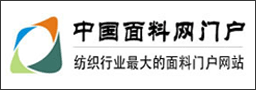 中国面料网门户

纺织行业最大的面料门户网站